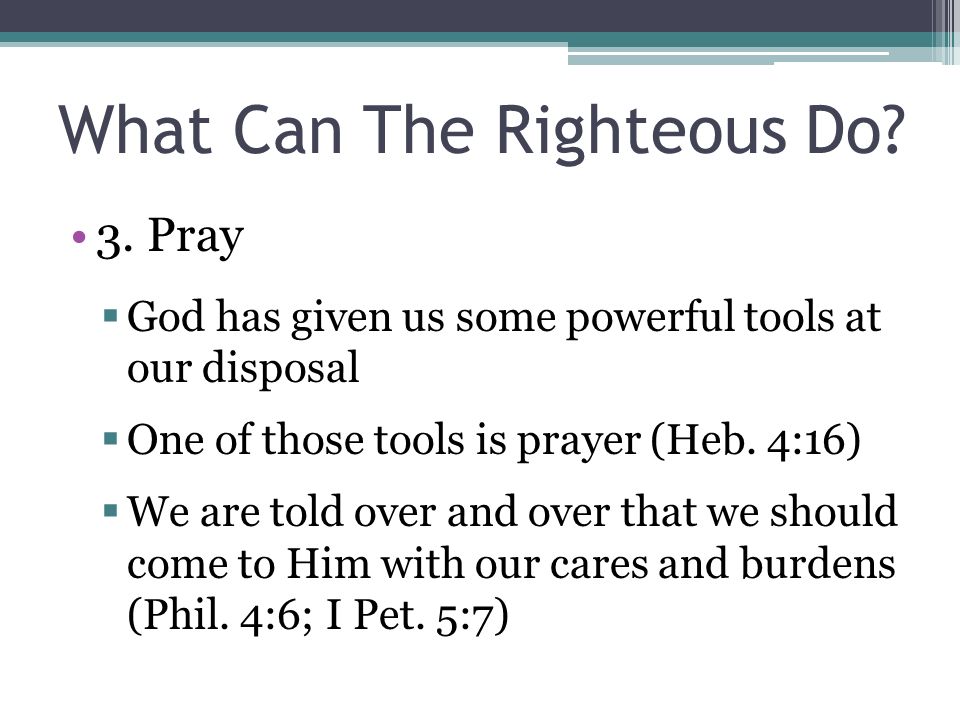 What Can The Righteous Do?

• 3. Pray

▪ God has given us some powerful tools at our disposal

▪ One of those tools is prayer (Heb. 4:16)

▪ We are told over and over that we should come to Him with our cares and burdens (Phil. 4:6; I Pet. 5:7)